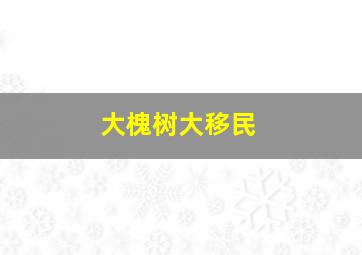 大槐树大移民